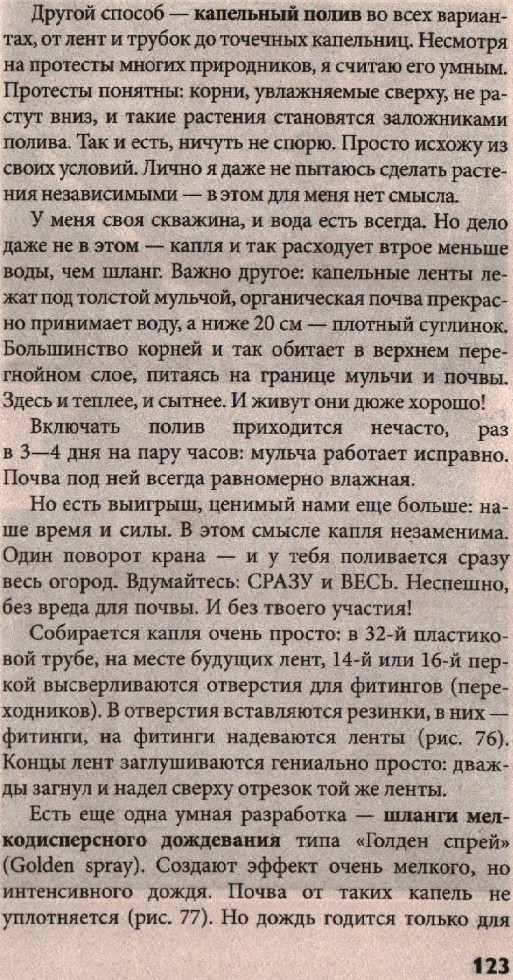 Другой способ — капельный полив во всех вариантах, от лент и трубок до точечных капельниц. Несмотря на протесты многих природников, я считаю его умным. Протесты понятны: корни, увлажняемые сверху, не растут вниз, и такие растения становятся заложниками полива. Так и есть, ничуть не спорю. Просто исхожу из своих условий. Лично я даже не пытаюсь сделать растения независимыми — в этом для меня нет смысла.

У меня своя скважина, и вода есть всегда. Но дело даже не в этом — капля и так расходует втрое меньше воды, чем шланг. Важно другое: капельные ленты лежат под толстой мульчой, органическая почва прекрасно принимает воду, а ниже 20 см — плотный суглинок. Большинство корней и так обитает в верхнем перегнойном слое, питаясь на границе мульчи и почвы. Здесь и теплее, и сытнее. И живут они дюже хорошо!

Включать полив приходится нечасто, раз в 3—4 дня на пару часов: мульча работает исправно. Почва под ней всегда равномерно влажная.

Но есть выигрыш, ценимый нами еще больше: наше время и силы. В этом смысле капля незаменима. Один поворот крана — и у тебя поливается сразу весь огород. Вдумайтесь: СРАЗУ и ВЕСЬ. Неспешно, без вреда для почвы. И без твоего участия!

Собирается капля очень просто: в 32-й пластиковой трубе, на месте будущих лент, 14-й или 16-й перкой высверливаются отверстия для фитингов (переходников). В отверстия вставляются резинки, в них — фитинги, на фитинги надеваются ленты (рис. 76). Концы лент заглушиваются гениально просто: дважды загнул и надел сверху отрезок той же ленты.

Есть еще одна умная разработка — шланги мелкодисперсного дождевания типа «Голден спрей» (Golden spray). Создают эффект очень мелкого, но интенсивного дождя. Почва от таких капель не уплотняется (рис. 77). Но дождь годится только для

123